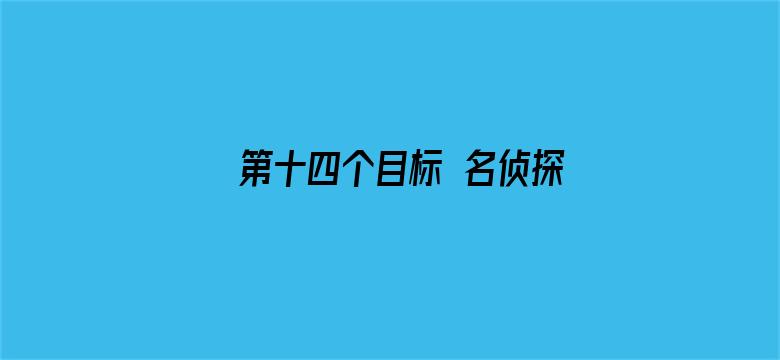 第十四个目标 名侦探